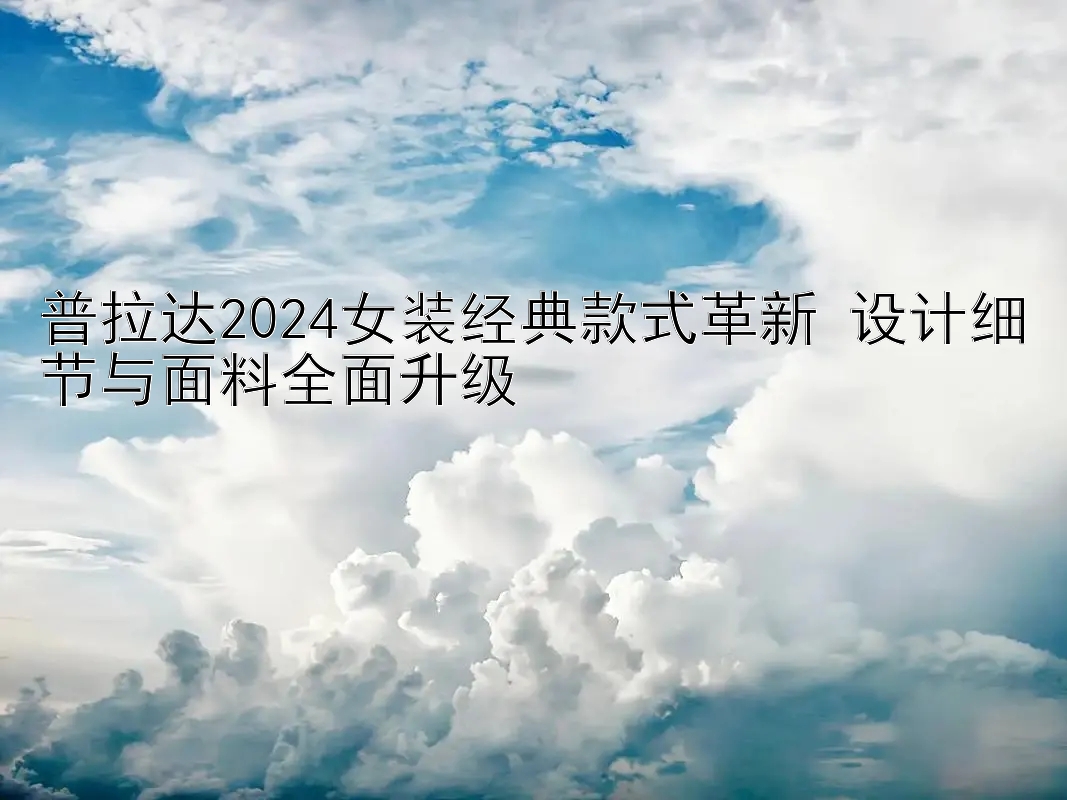 普拉达2024女装经典款式革新 设计细节与面料全面升级